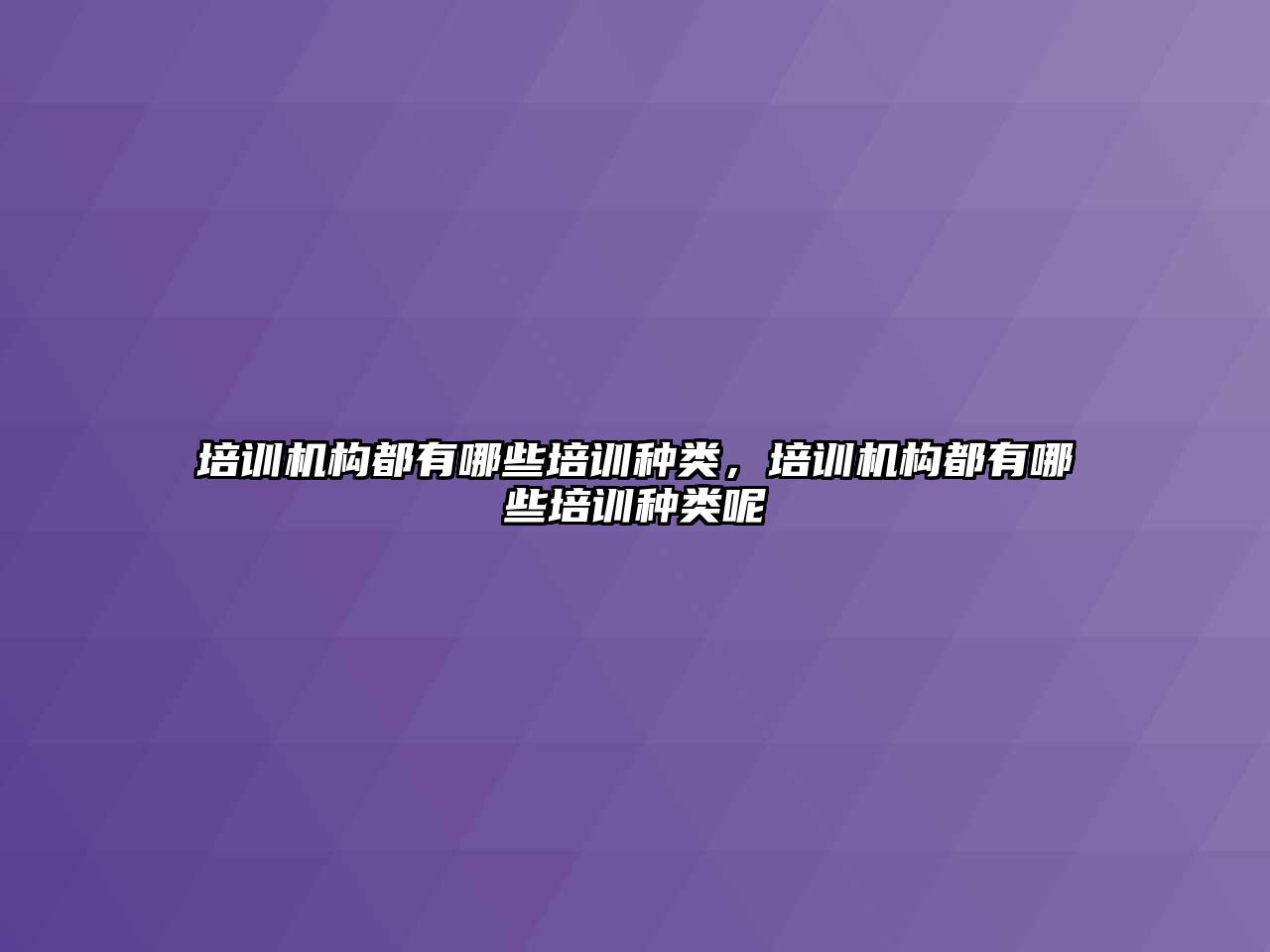 培训机构都有哪些培训种类，培训机构都有哪些培训种类呢